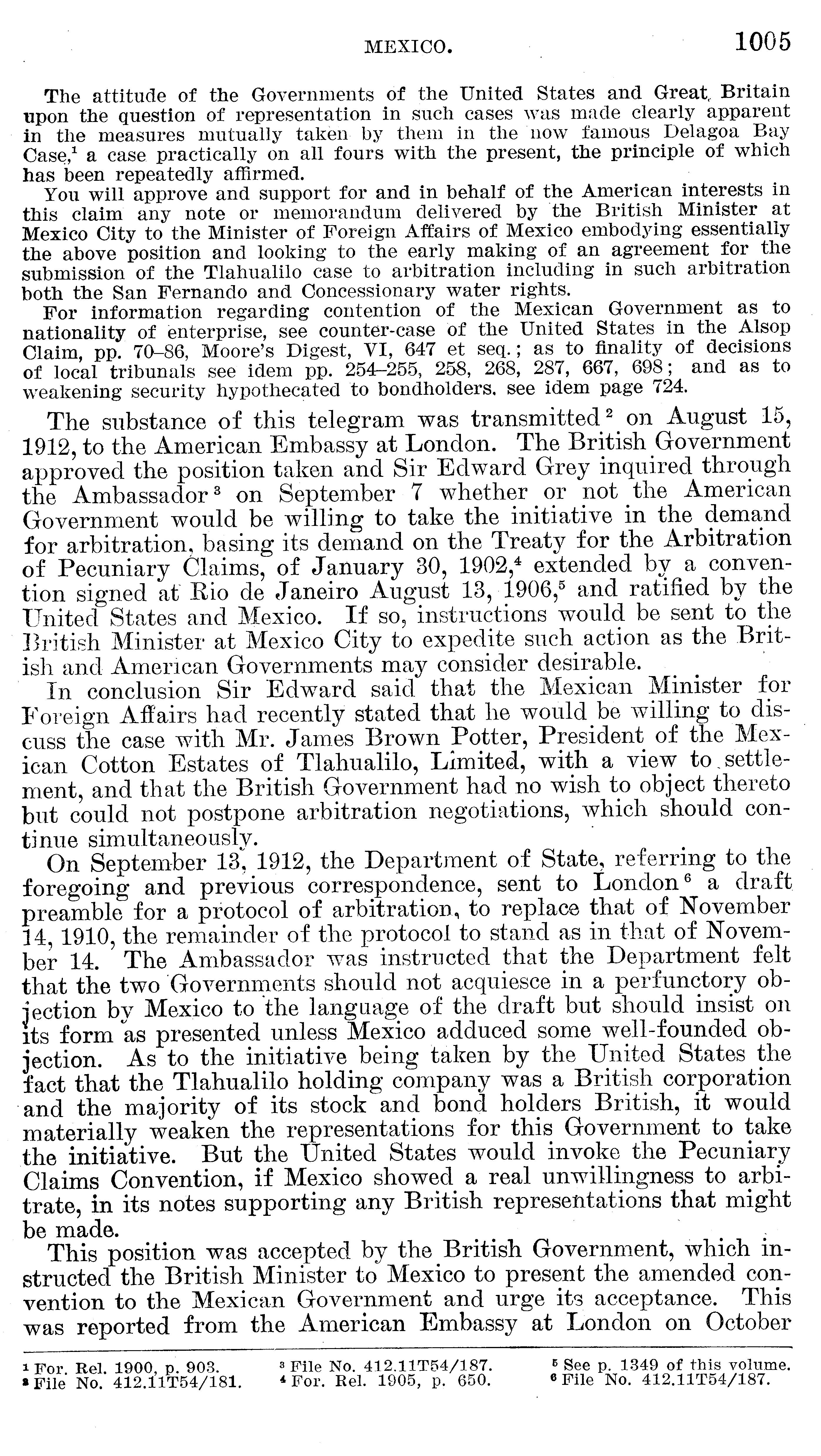 MEXICO. 1005

The attitude of the Governments of the United States and Great Britain upon the question of representation in such cases was made clearly apparent in the measures mutually taken by them in the now famous Delagoa Bay Case,$^1$ a case practically on all fours with the present, the principle of which has been repeatedly affirmed.

You will approve and support for and in behalf of the American interests in this claim any note or memorandum delivered by the British Minister at Mexico City to the Minister of Foreign Affairs of Mexico embodying essentially the above position and looking to the early making of an agreement for the submission of the Tlahualilo case to arbitration including in such arbitration both the San Fernando and Concessionary water rights.

For information regarding contention of the Mexican Government as to nationality of enterprise, see counter-case of the United States in the Alsop Claim, pp. 70–86, Moore's Digest, VI, 647 et seq.; as to finality of decisions of local tribunals see idem pp. 254–255, 258, 268, 287, 667, 698; and as to weakening security hypothecated to bondholders. see idem page 724.

The substance of this telegram was transmitted$^2$ on August 15, 1912, to the American Embassy at London. The British Government approved the position taken and Sir Edward Grey inquired through the Ambassador$^3$ on September 7 whether or not the American Government would be willing to take the initiative in the demand for arbitration, basing its demand on the Treaty for the Arbitration of Pecuniary Claims, of January 30, 1902,$^4$ extended by a convention signed at Rio de Janeiro August 13, 1906,$^5$ and ratified by the United States and Mexico. If so, instructions would be sent to the British Minister at Mexico City to expedite such action as the British and American Governments may consider desirable.

In conclusion Sir Edward said that the Mexican Minister for Foreign Affairs had recently stated that he would be willing to discuss the case with Mr. James Brown Potter, President of the Mexican Cotton Estates of Tlahualilo, Limited, with a view to settlement, and that the British Government had no wish to object thereto but could not postpone arbitration negotiations, which should continue simultaneously.

On September 13, 1912, the Department of State, referring to the foregoing and previous correspondence, sent to London$^6$ a draft preamble for a protocol of arbitration, to replace that of November 14, 1910, the remainder of the protocol to stand as in that of November 14. The Ambassador was instructed that the Department felt that the two Governments should not acquiesce in a perfunctory objection by Mexico to the language of the draft but should insist on its form as presented unless Mexico adduced some well-founded objection. As to the initiative being taken by the United States the fact that the Tlahualilo holding company was a British corporation and the majority of its stock and bond holders British, it would materially weaken the representations for this Government to take the initiative. But the United States would invoke the Pecuniary Claims Convention, if Mexico showed a real unwillingness to arbitrate, in its notes supporting any British representations that might be made.

This position was accepted by the British Government, which instructed the British Minister to Mexico to present the amended convention to the Mexican Government and urge its acceptance. This was reported from the American Embassy at London on October

$^1$ For. Rel. 1900, p. 903.
$^2$ File No. 412.11T54/181.
$^3$ File No. 412.11T54/187.
$^4$ For. Rel. 1905, p. 650.
$^5$ See p. 1349 of this volume.
$^6$ File No. 412.11T54/187.